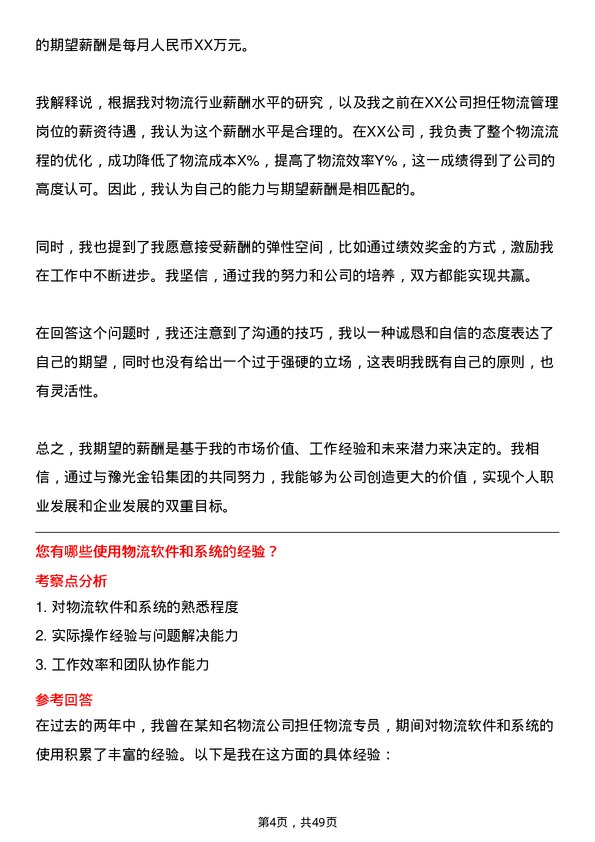 的期望薪酬是每月人民币XX万元。

我解释说，根据我对物流行业薪酬水平的研究，以及我之前在XX公司担任物流管理岗位的薪资待遇，我认为这个薪酬水平是合理的。在XX公司，我负责了整个物流流程的优化，成功降低了物流成本X%，提高了物流效率Y%，这一成绩得到了公司的高度认可。因此，我认为自己的能力与期望薪酬是相匹配的。

同时，我也提到了我愿意接受薪酬的弹性空间，比如通过绩效奖金的方式，激励我在工作中不断进步。我坚信，通过我的努力和公司的培养，双方都能实现共赢。

在回答这个问题时，我还注意到了沟通的技巧，我以一种诚恳和自信的态度表达了自己的期望，同时也没有给出一个过于强硬的立场，这表明我既有自己的原则，也有灵活性。

总之，我期望的薪酬是基于我的市场价值、工作经验和未来潜力来决定的。我相信，通过与豫光金铅集团的共同努力，我能够为公司创造更大的价值，实现个人职业发展和企业发展的双重目标。

您有哪些使用物流软件和系统的经验？

考察点分析

1. 对物流软件和系统的熟悉程度
2. 实际操作经验与问题解决能力
3. 工作效率和团队协作能力

参考回答

在过去的两年中，我曾在某知名物流公司担任物流专员，期间对物流软件和系统的使用积累了丰富的经验。以下是我在这方面的具体经验：

第4页，共49页